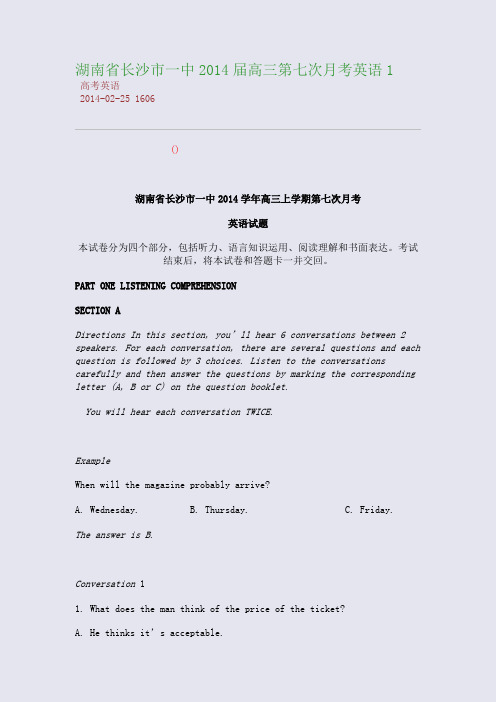 湖南省长沙市一中 2014 届高三第七次月考英语 1
高考英语
2014-02-25 1606

0

湖南省长沙市一中 2014 学年高三上学期第七次月考

英语试题

本试卷分为四个部分，包括听力、语言知识运用、阅读理解和书面表达。考试结束后，将本试卷和答题卡一并交回。

PART ONE LISTENING COMPREHENSION

SECTION A

Directions In this section, you'll hear 6 conversations between 2 speakers. For each conversation, there are several questions and each question is followed by 3 choices. Listen to the conversations carefully and then answer the questions by marking the corresponding letter (A, B or C) on the question booklet.

You will hear each conversation TWICE.

Example

When will the magazine probably arrive?

A. Wednesday. B. Thursday. C. Friday.

The answer is B.

Conversation 1

1. What does the man think of the price of the ticket?

A. He thinks it's acceptable.